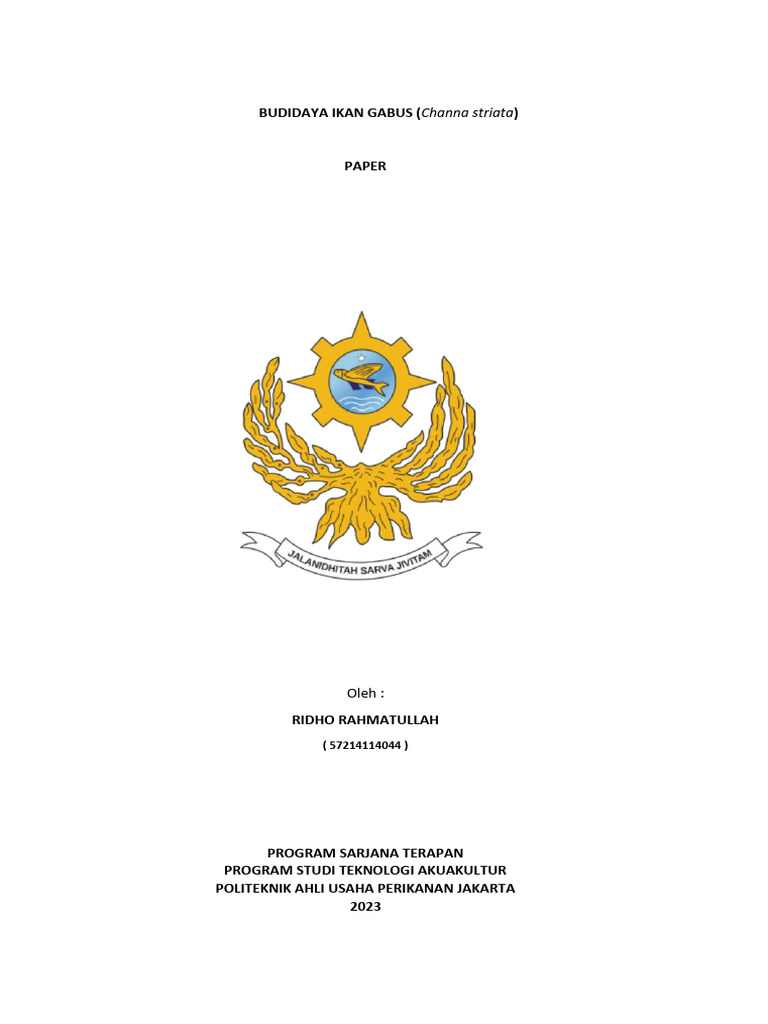 BUDIDAYA IKAN GABUS (Channa striata)

PAPER

JALANIDHITAH SARVA JIVITAM

Oleh :

RIDHO RAHMATULLAH

( 57214114044 )

PROGRAM SARJANA TERAPAN
PROGRAM STUDI TEKNOLOGI AKUAKULTUR
POLITEKNIK AHLI USAHA PERIKANAN JAKARTA
2023